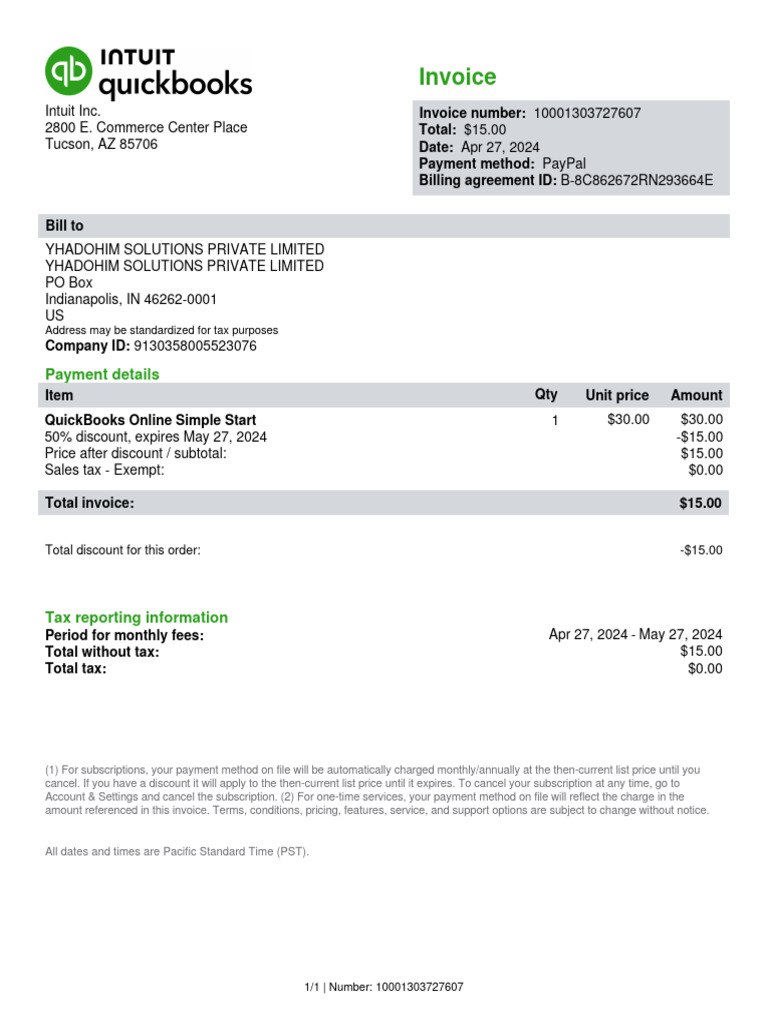 INTUIT quickbooks

Intuit Inc.
2800 E. Commerce Center Place
Tucson, AZ 85706

Invoice

Invoice number: 10001303727607
Total: $15.00
Date: Apr 27, 2024
Payment method: PayPal
Billing agreement ID: B-8C862672RN293664E

Bill to

YHADOHIM SOLUTIONS PRIVATE LIMITED
YHADOHIM SOLUTIONS PRIVATE LIMITED
PO Box
Indianapolis, IN 46262-0001
US
Address may be standardized for tax purposes
Company ID: 9130358005523076

Payment details

| Item | Qty | Unit price | Amount |
|---|---|---|---|
| QuickBooks Online Simple Start | 1 | $30.00 | $30.00 |
| 50% discount, expires May 27, 2024 | | | -$15.00 |
| Price after discount / subtotal: | | | $15.00 |
| Sales tax - Exempt: | | | $0.00 |
| Total invoice: | | | $15.00 |

Total discount for this order: -$15.00

Tax reporting information
Period for monthly fees: Apr 27, 2024 - May 27, 2024
Total without tax: $15.00
Total tax: $0.00

(1) For subscriptions, your payment method on file will be automatically charged monthly/annually at the then-current list price until you cancel. If you have a discount it will apply to the then-current list price until it expires. To cancel your subscription at any time, go to Account & Settings and cancel the subscription. (2) For one-time services, your payment method on file will reflect the charge in the amount referenced in this invoice. Terms, conditions, pricing, features, service, and support options are subject to change without notice.

All dates and times are Pacific Standard Time (PST).

1/1 | Number: 10001303727607